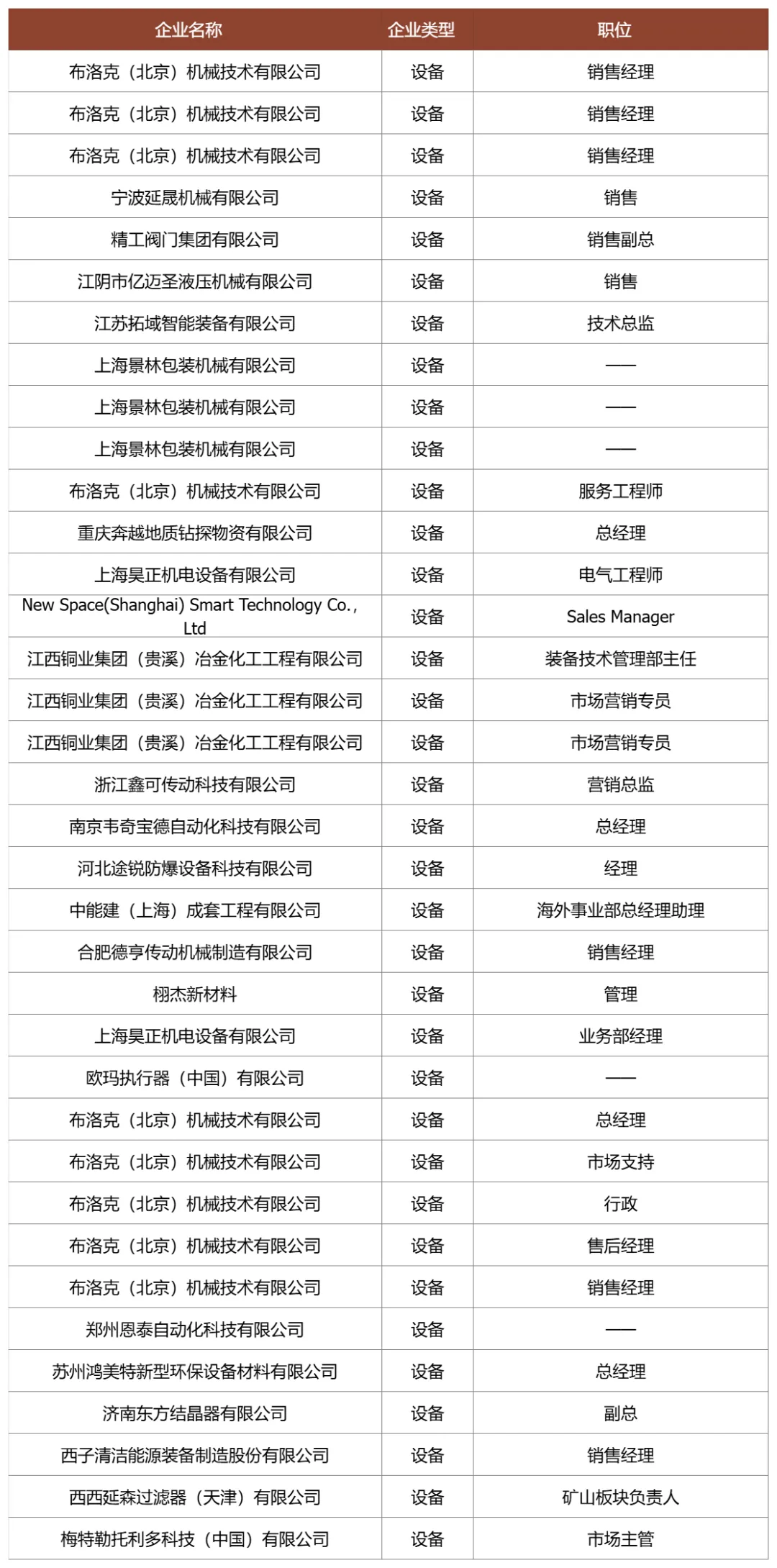 | 企业名称 | 企业类型 | 职位 |
|---|---|---|
| 布洛克（北京）机械技术有限公司 | 设备 | 销售经理 |
| 布洛克（北京）机械技术有限公司 | 设备 | 销售经理 |
| 布洛克（北京）机械技术有限公司 | 设备 | 销售经理 |
| 宁波延晟机械有限公司 | 设备 | 销售 |
| 精工阀门集团有限公司 | 设备 | 销售副总 |
| 江阴市亿迈圣液压机械有限公司 | 设备 | 销售 |
| 江苏拓域智能装备有限公司 | 设备 | 技术总监 |
| 上海景林包装机械有限公司 | 设备 | —— |
| 上海景林包装机械有限公司 | 设备 | —— |
| 上海景林包装机械有限公司 | 设备 | —— |
| 布洛克（北京）机械技术有限公司 | 设备 | 服务工程师 |
| 重庆奔越地质钻探物资有限公司 | 设备 | 总经理 |
| 上海昊正机电设备有限公司 | 设备 | 电气工程师 |
| New Space(Shanghai) Smart Technology Co., Ltd | 设备 | Sales Manager |
| 江西铜业集团（贵溪）冶金化工工程有限公司 | 设备 | 装备技术管理部主任 |
| 江西铜业集团（贵溪）冶金化工工程有限公司 | 设备 | 市场营销专员 |
| 江西铜业集团（贵溪）冶金化工工程有限公司 | 设备 | 市场营销专员 |
| 浙江鑫可传动科技有限公司 | 设备 | 营销总监 |
| 南京韦奇宝德自动化科技有限公司 | 设备 | 总经理 |
| 河北途锐防爆设备科技有限公司 | 设备 | 经理 |
| 中能建（上海）成套工程有限公司 | 设备 | 海外事业部总经理助理 |
| 合肥德亨传动机械制造有限公司 | 设备 | 销售经理 |
| 栩杰新材料 | 设备 | 管理 |
| 上海昊正机电设备有限公司 | 设备 | 业务部经理 |
| 欧玛执行器（中国）有限公司 | 设备 | —— |
| 布洛克（北京）机械技术有限公司 | 设备 | 总经理 |
| 布洛克（北京）机械技术有限公司 | 设备 | 市场支持 |
| 布洛克（北京）机械技术有限公司 | 设备 | 行政 |
| 布洛克（北京）机械技术有限公司 | 设备 | 售后经理 |
| 布洛克（北京）机械技术有限公司 | 设备 | 销售经理 |
| 郑州恩泰自动化科技有限公司 | 设备 | —— |
| 苏州鸿美特新型环保设备材料有限公司 | 设备 | 总经理 |
| 济南东方结晶器有限公司 | 设备 | 副总 |
| 西子清洁能源装备制造股份有限公司 | 设备 | 销售经理 |
| 西西延森过滤器（天津）有限公司 | 设备 | 矿山板块负责人 |
| 梅特勒托利多科技（中国）有限公司 | 设备 | 市场主管 |